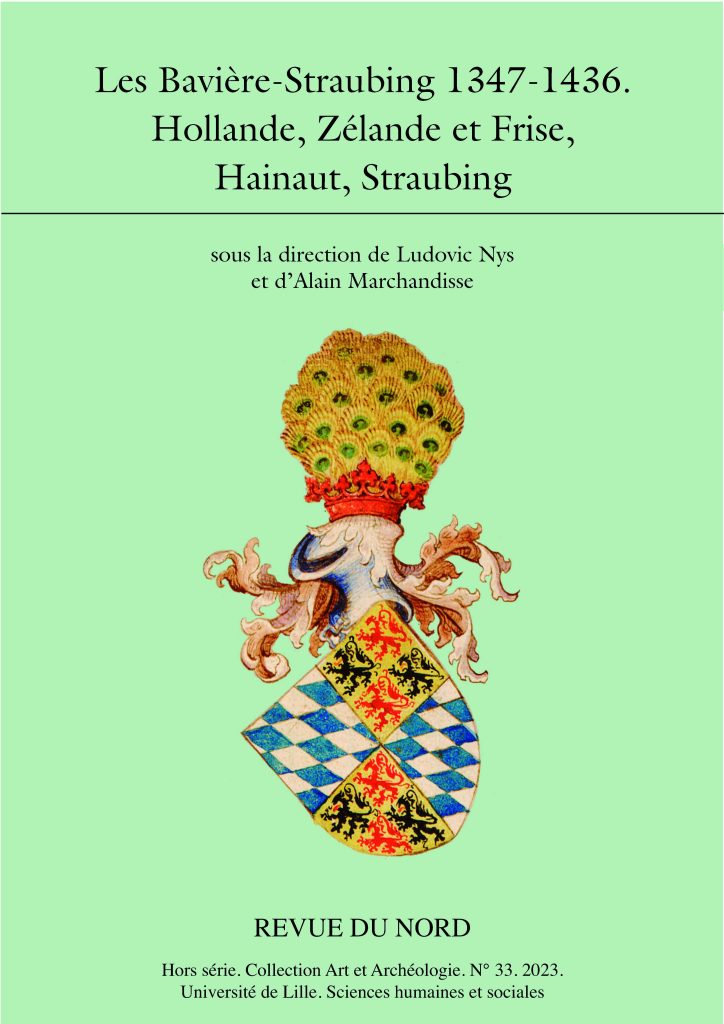 Les Bavière-Straubing 1347-1436.
Hollande, Zélande et Frise,
Hainaut, Straubing

sous la direction de Ludovic Nys
et d'Alain Marchandisse

REVUE DU NORD

Hors série. Collection Art et Archéologie. N° 33. 2023.
Université de Lille. Sciences humaines et sociales